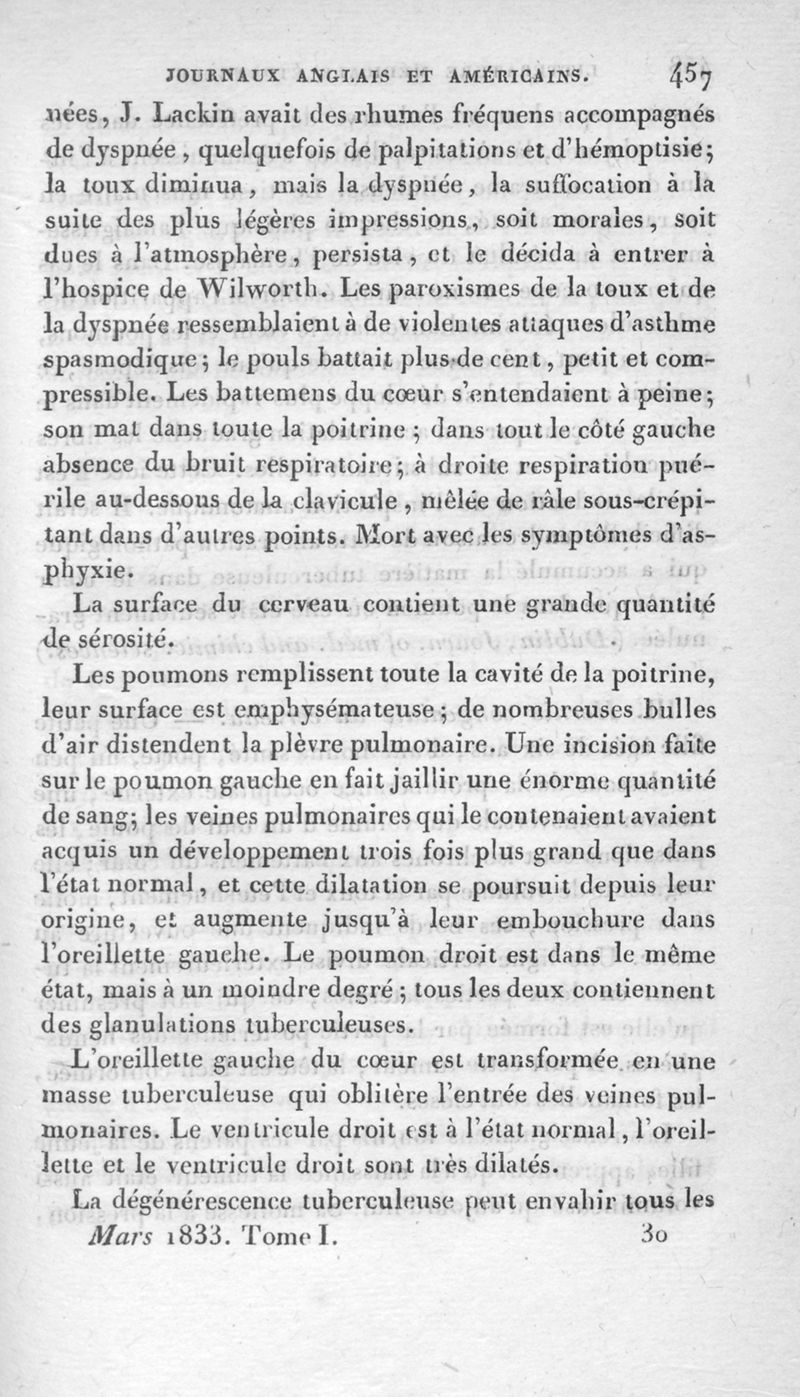 JOURNAUX ANGLAIS ET AMÉRICAINS. 457

nées, J. Lackin avait des rhumes fréquens accompagnés de dyspnée, quelquefois de palpitations et d'hémoptisie; la toux diminua, mais la dyspnée, la suffocation à la suite des plus légères impressions, soit morales, soit dues à l'atmosphère, persista, et le décida à entrer à l'hospice de Wilworth. Les paroxismes de la toux et de la dyspnée ressemblaient à de violentes attaques d'asthme spasmodique; le pouls battait plus de cent, petit et compressible. Les battemens du cœur s'entendaient à peine; son mat dans toute la poitrine; dans tout le côté gauche absence du bruit respiratoire; à droite respiration puérile au-dessous de la clavicule, mêlée de râle sous-crépitant dans d'autres points. Mort avec les symptômes d'asphyxie.

La surface du cerveau contient une grande quantité de sérosité.

Les poumons remplissent toute la cavité de la poitrine, leur surface est emphysémateuse; de nombreuses bulles d'air distendent la plèvre pulmonaire. Une incision faite sur le poumon gauche en fait jaillir une énorme quantité de sang; les veines pulmonaires qui le contenaient avaient acquis un développement trois fois plus grand que dans l'état normal, et cette dilatation se poursuit depuis leur origine, et augmente jusqu'à leur embouchure dans l'oreillette gauche. Le poumon droit est dans le même état, mais à un moindre degré; tous les deux contiennent des glanulations tuberculeuses.

L'oreillette gauche du cœur est transformée en une masse tuberculeuse qui oblitère l'entrée des veines pulmonaires. Le ventricule droit est à l'état normal, l'oreillette et le ventricule droit sont très dilatés.

La dégénérescence tuberculeuse peut envahir tous les

Mars 1833. Tome I. 30